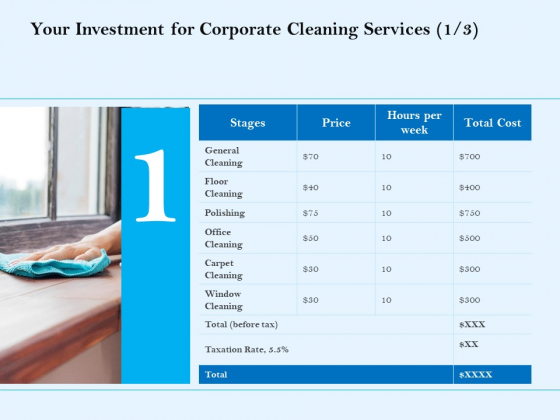 Your Investment for Corporate Cleaning Services (1/3)

1

| Stages | Price | Hours per week | Total Cost |
|---|---|---|---|
| General Cleaning | \$70 | 10 | \$700 |
| Floor Cleaning | \$40 | 10 | \$400 |
| Polishing | \$75 | 10 | \$750 |
| Office Cleaning | \$50 | 10 | \$500 |
| Carpet Cleaning | \$30 | 10 | \$300 |
| Window Cleaning | \$30 | 10 | \$300 |
| Total (before tax) | | | \$XXX |
| Taxation Rate, 5.5% | | | \$XX |
| Total | | | \$XXXX |